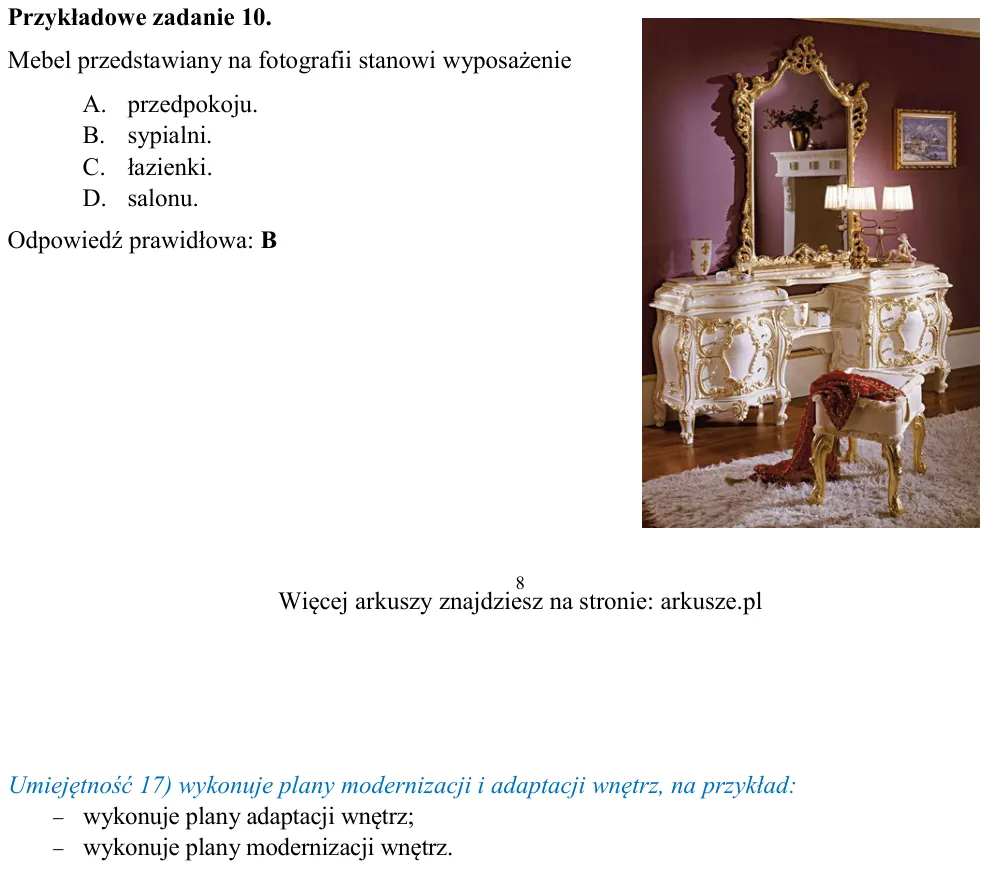 Przykładowe zadanie 10.

Mebel przedstawiany na fotografii stanowi wyposażenie

A. przedpokoju.
B. sypialni.
C. łazienki.
D. salonu.

Odpowiedź prawidłowa: B

8

Więcej arkuszy znajdziesz na stronie: arkusze.pl

Umiejętność 17) wykonuje plany modernizacji i adaptacji wnętrz, na przykład:
- wykonuje plany adaptacji wnętrz;
- wykonuje plany modernizacji wnętrz.